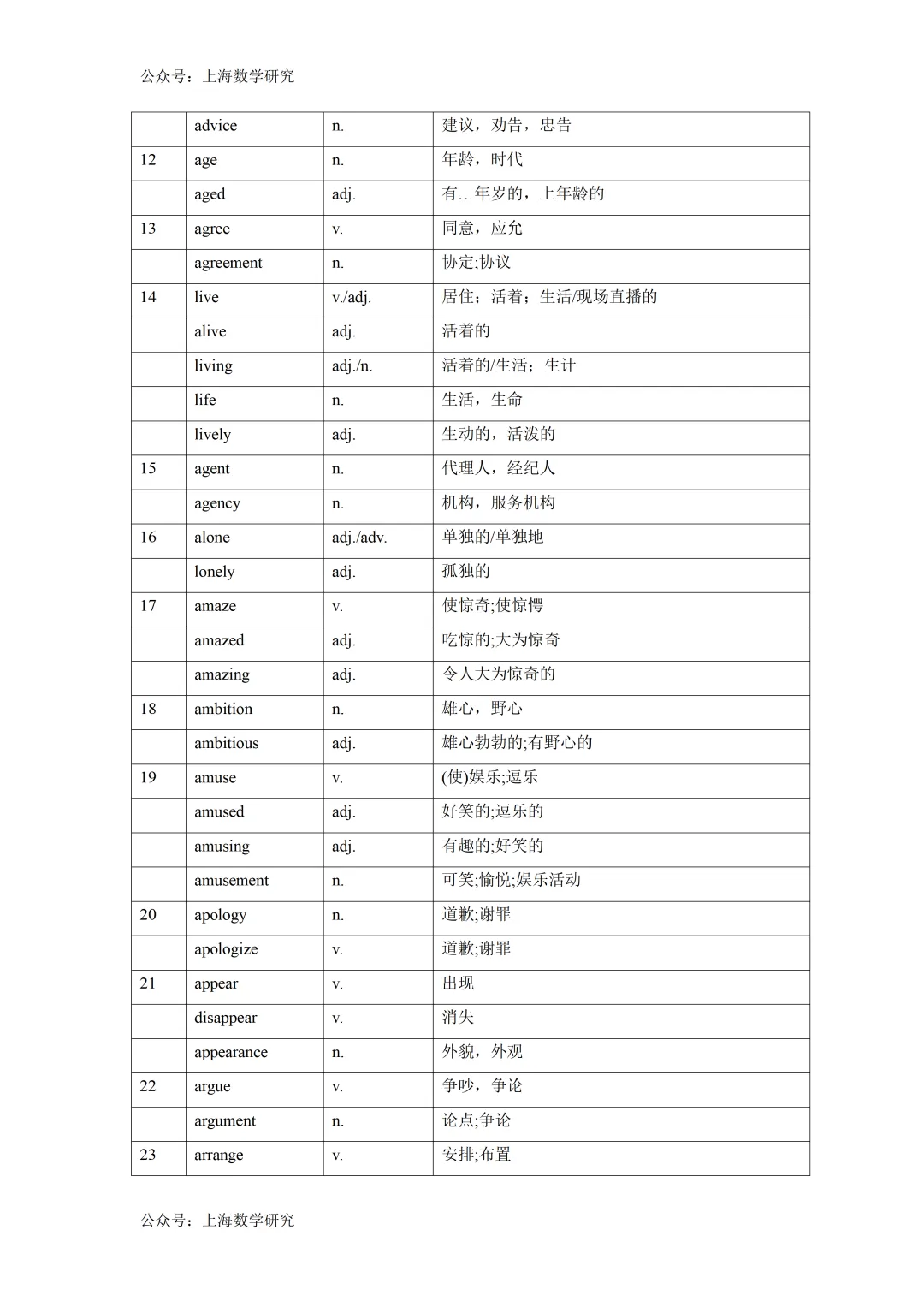 公众号：上海数学研究

|  |  |  |  |
|---|---|---|---|
|  | advice | n. | 建议，劝告，忠告 |
| 12 | age | n. | 年龄，时代 |
|  | aged | adj. | 有…年岁的，上年龄的 |
| 13 | agree | v. | 同意，应允 |
|  | agreement | n. | 协定;协议 |
| 14 | live | v./adj. | 居住；活着；生活/现场直播的 |
|  | alive | adj. | 活着的 |
|  | living | adj./n. | 活着的/生活；生计 |
|  | life | n. | 生活，生命 |
|  | lively | adj. | 生动的，活泼的 |
| 15 | agent | n. | 代理人，经纪人 |
|  | agency | n. | 机构，服务机构 |
| 16 | alone | adj./adv. | 单独的/单独地 |
|  | lonely | adj. | 孤独的 |
| 17 | amaze | v. | 使惊奇;使惊愕 |
|  | amazed | adj. | 吃惊的;大为惊奇 |
|  | amazing | adj. | 令人大为惊奇的 |
| 18 | ambition | n. | 雄心，野心 |
|  | ambitious | adj. | 雄心勃勃的;有野心的 |
| 19 | amuse | v. | (使)娱乐;逗乐 |
|  | amused | adj. | 好笑的;逗乐的 |
|  | amusing | adj. | 有趣的;好笑的 |
|  | amusement | n. | 可笑;愉悦;娱乐活动 |
| 20 | apology | n. | 道歉;谢罪 |
|  | apologize | v. | 道歉;谢罪 |
| 21 | appear | v. | 出现 |
|  | disappear | v. | 消失 |
|  | appearance | n. | 外貌，外观 |
| 22 | argue | v. | 争吵，争论 |
|  | argument | n. | 论点;争论 |
| 23 | arrange | v. | 安排;布置 |

公众号：上海数学研究